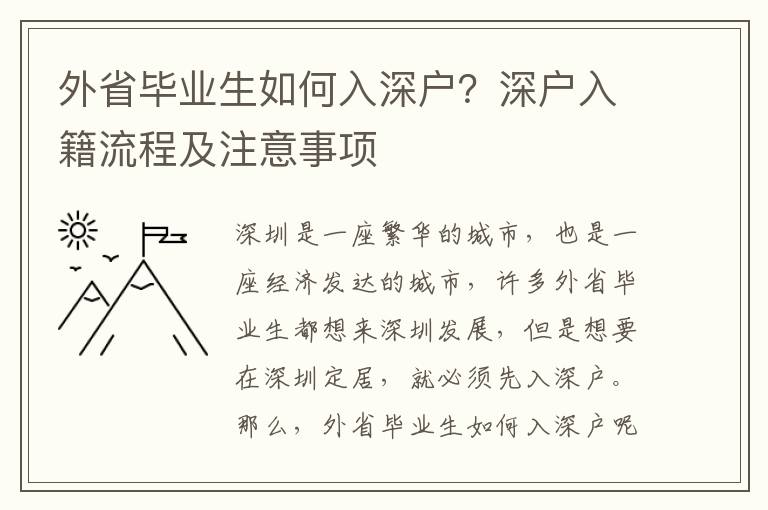 外省毕业生如何入深户？深户入籍流程及注意事项

深圳是一座繁华的城市，也是一座经济发达的城市，许多外省毕业生都想来深圳发展，但是想要在深圳定居，就必须先入深户。那么，外省毕业生如何入深户呢